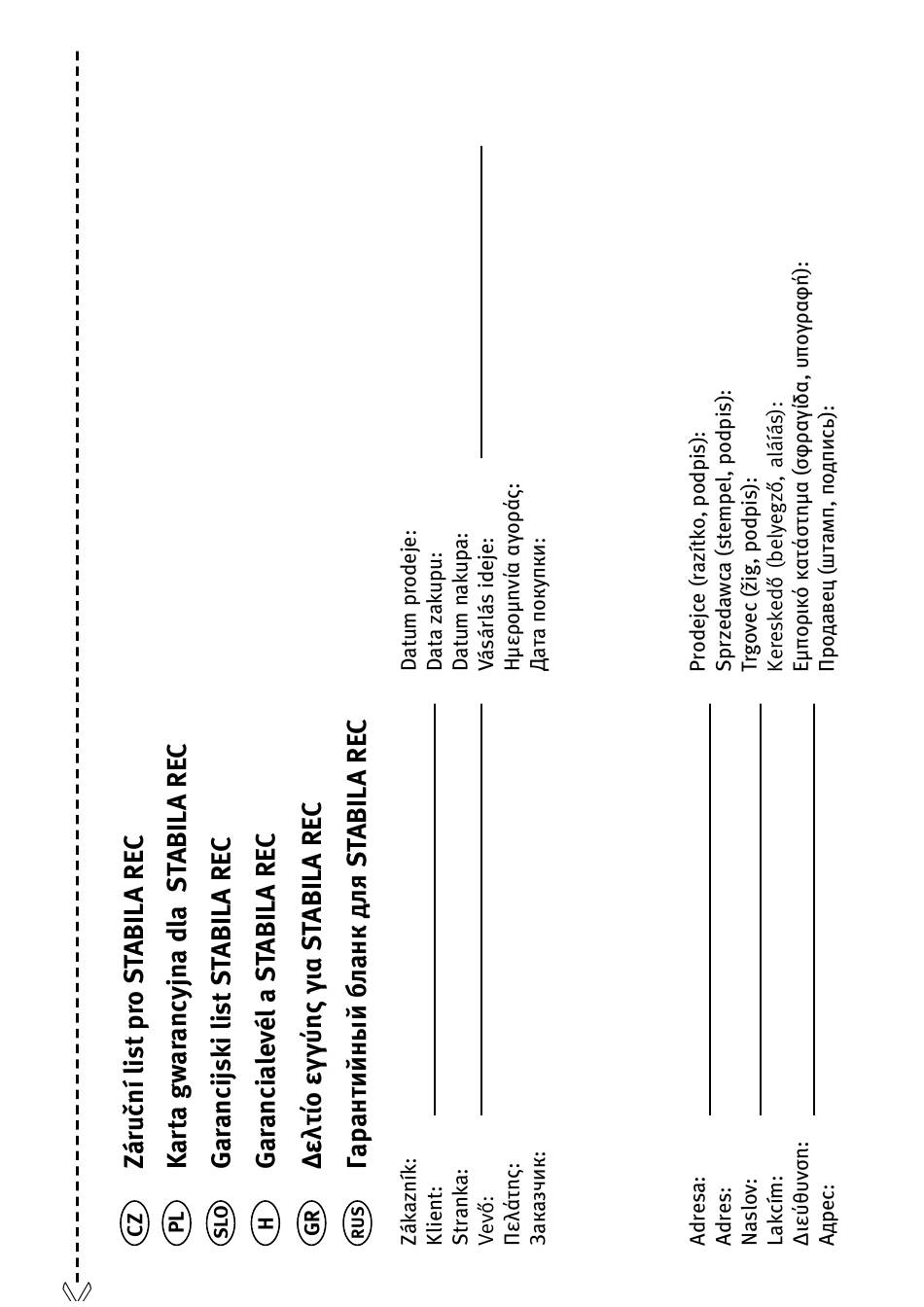 CZ Záruční list pro STABILA REC
PL Karta gwarancyjna dla STABILA REC
SLO Garancijski list STABILA REC
H Garancialevél a STABILA REC
GR Δελτίο εγγύης για STABILA REC
RUS Гарантийный бланк для STABILA REC

Zákazník:
Klient:
Stranka:
Vevő:
Πελάτης:
Заказчик:

Datum prodeje:
Data zakupu:
Datum nakupa:
Vásárlás ideje:
Ημερομηνία αγοράς:
Дата покупки:

Adresa:
Adres:
Naslov:
Lakcím:
Διεύθυνση:
Адрес:

Prodejce (razítko, podpis):
Sprzedawca (stempel, podpis):
Trgovec (žig, podpis):
Kereskedő (belyegző, aláíás):
Εμπορικό κατάστημα (σφραγίδα, υπογραφή):
Продавец (штамп, подпись):